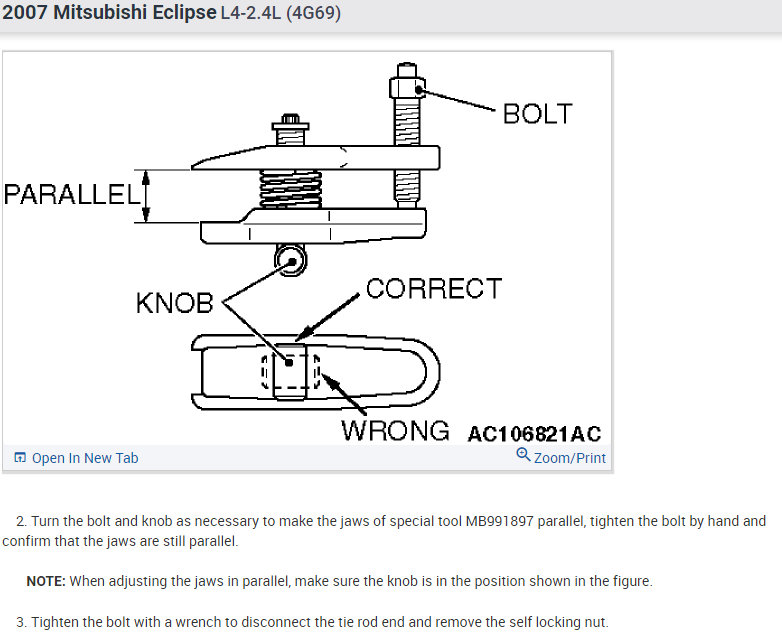 2007 Mitsubishi Eclipse L4-2.4L (4G69)

BOLT
PARALLEL
KNOB
CORRECT
WRONG
AC106821AC

Open In New Tab
Zoom/Print

2. Turn the bolt and knob as necessary to make the jaws of special tool MB991897 parallel, tighten the bolt by hand and confirm that the jaws are still parallel.

NOTE: When adjusting the jaws in parallel, make sure the knob is in the position shown in the figure.

3. Tighten the bolt with a wrench to disconnect the tie rod end and remove the self locking nut.